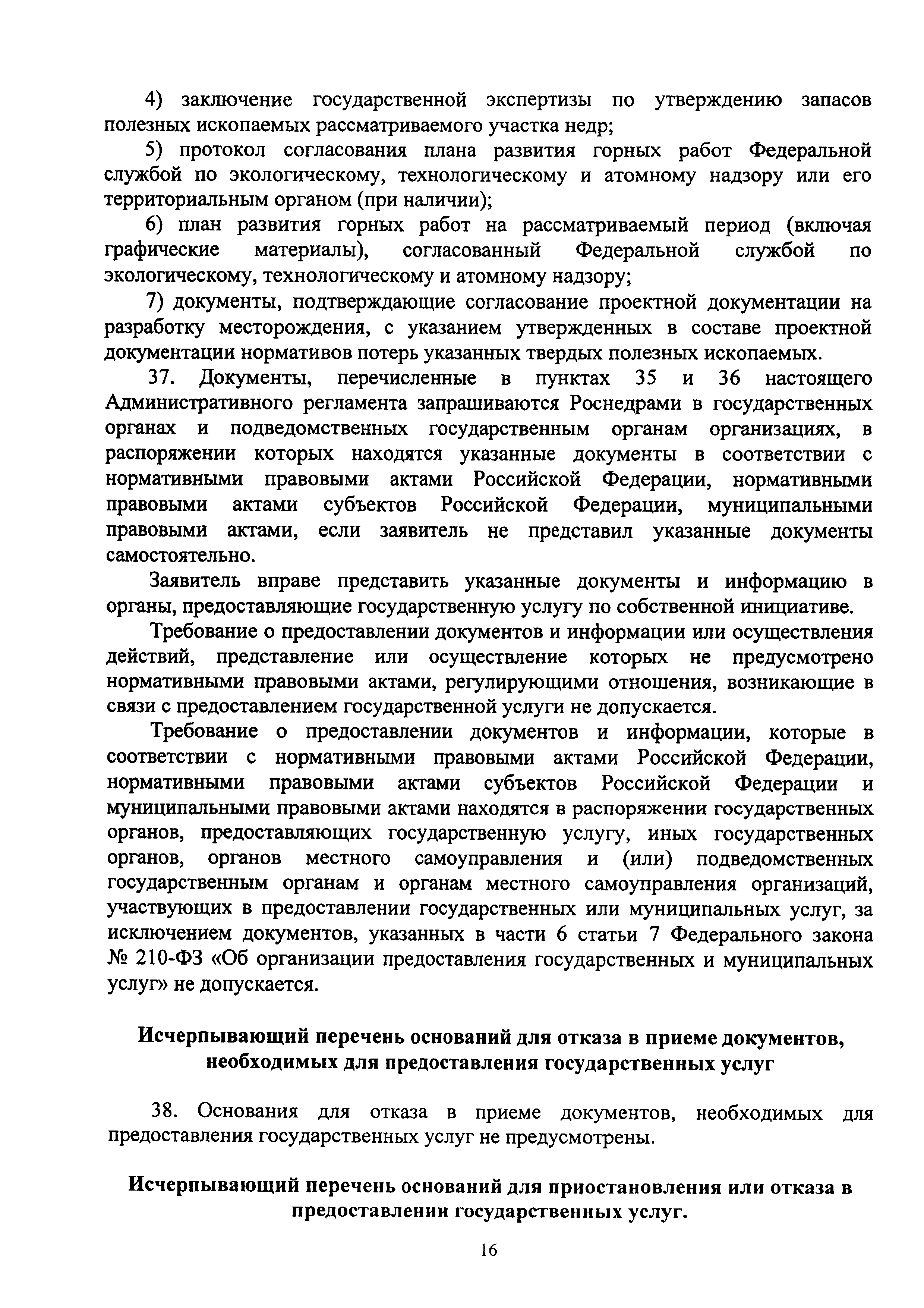 4) заключение государственной экспертизы по утверждению запасов полезных ископаемых рассматриваемого участка недр;

5) протокол согласования плана развития горных работ Федеральной службой по экологическому, технологическому и атомному надзору или его территориальным органом (при наличии);

6) план развития горных работ на рассматриваемый период (включая графические материалы), согласованный Федеральной службой по экологическому, технологическому и атомному надзору;

7) документы, подтверждающие согласование проектной документации на разработку месторождения, с указанием утвержденных в составе проектной документации нормативов потерь указанных твердых полезных ископаемых.

37. Документы, перечисленные в пунктах 35 и 36 настоящего Административного регламента запрашиваются Роснедрами в государственных органах и подведомственных государственным органам организациях, в распоряжении которых находятся указанные документы в соответствии с нормативными правовыми актами Российской Федерации, нормативными правовыми актами субъектов Российской Федерации, муниципальными правовыми актами, если заявитель не представил указанные документы самостоятельно.

Заявитель вправе представить указанные документы и информацию в органы, предоставляющие государственную услугу по собственной инициативе.

Требование о предоставлении документов и информации или осуществления действий, представление или осуществление которых не предусмотрено нормативными правовыми актами, регулирующими отношения, возникающие в связи с предоставлением государственной услуги не допускается.

Требование о предоставлении документов и информации, которые в соответствии с нормативными правовыми актами Российской Федерации, нормативными правовыми актами субъектов Российской Федерации и муниципальными правовыми актами находятся в распоряжении государственных органов, предоставляющих государственную услугу, иных государственных органов, органов местного самоуправления и (или) подведомственных государственным органам и органам местного самоуправления организаций, участвующих в предоставлении государственных или муниципальных услуг, за исключением документов, указанных в части 6 статьи 7 Федерального закона № 210-ФЗ «Об организации предоставления государственных и муниципальных услуг» не допускается.

Исчерпывающий перечень оснований для отказа в приеме документов, необходимых для предоставления государственных услуг

38. Основания для отказа в приеме документов, необходимых для предоставления государственных услуг не предусмотрены.

Исчерпывающий перечень оснований для приостановления или отказа в предоставлении государственных услуг.

16